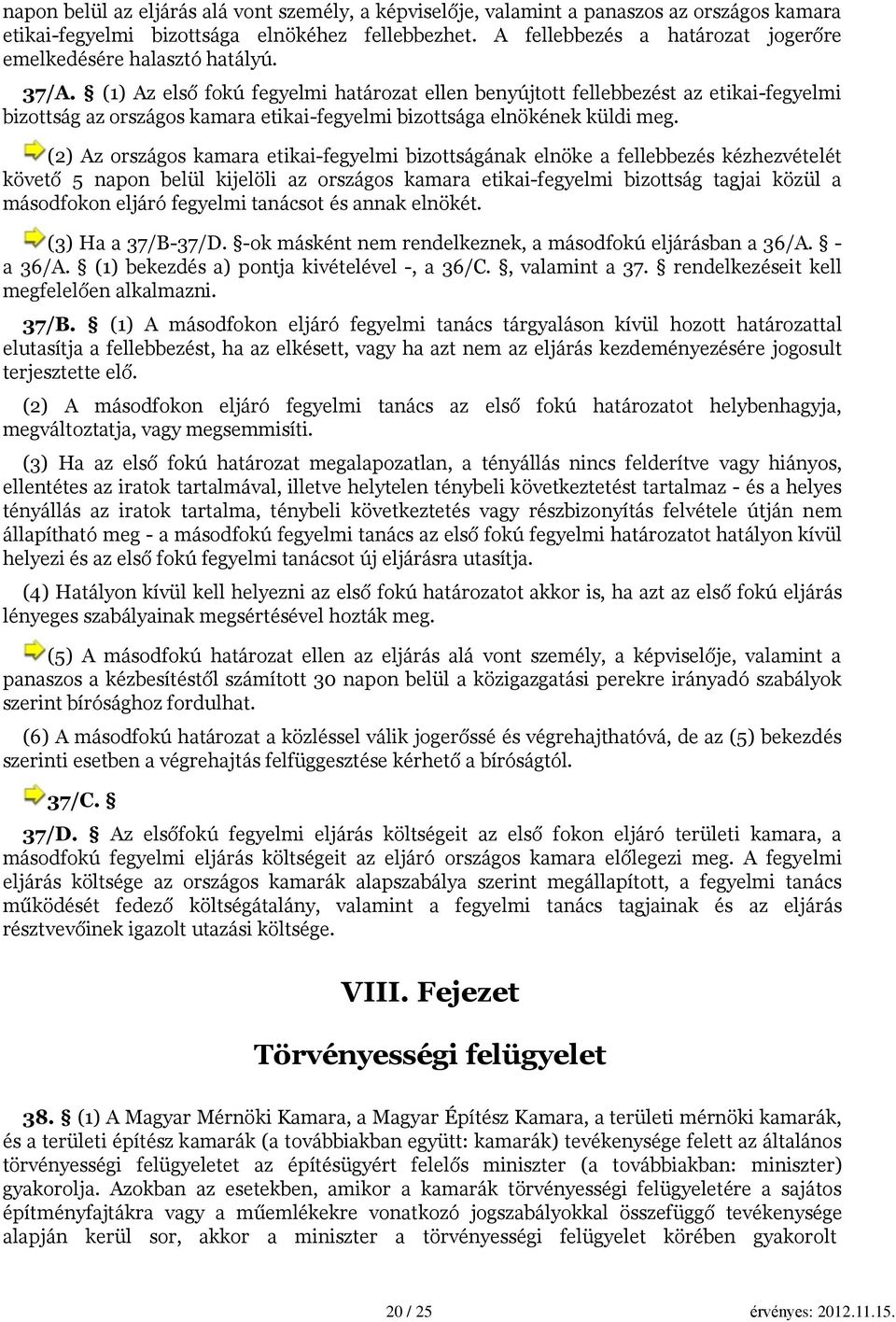 napon belül az eljárás alá vont személy, a képviselője, valamint a panaszos az országos kamara etikai-fegyelmi bizottsága elnökéhez fellebbezhet. A fellebbezés a határozat jogerőre emelkedésére halasztó hatályú.

37/A. § (1) Az első fokú fegyelmi határozat ellen benyújtott fellebbezést az etikai-fegyelmi bizottság az országos kamara etikai-fegyelmi bizottsága elnökének küldi meg.

(2) Az országos kamara etikai-fegyelmi bizottságának elnöke a fellebbezés kézhezvételét követő 5 napon belül kijelöli az országos kamara etikai-fegyelmi bizottság tagjai közül a másodfokon eljáró fegyelmi tanácsot és annak elnökét.

(3) Ha a 37/B-37/D. §-ok másként nem rendelkeznek, a másodfokú eljárásban a 36/A. § - a 36/A. § (1) bekezdés a) pontja kivételével -, a 36/C. §, valamint a 37. § rendelkezéseit kell megfelelően alkalmazni.

37/B. § (1) A másodfokon eljáró fegyelmi tanács tárgyaláson kívül hozott határozattal elutasítja a fellebbezést, ha az elkésett, vagy ha azt nem az eljárás kezdeményezésére jogosult terjesztette elő.

(2) A másodfokon eljáró fegyelmi tanács az első fokú határozatot helybenhagyja, megváltoztatja, vagy megsemmisíti.

(3) Ha az első fokú határozat megalapozatlan, a tényállás nincs felderítve vagy hiányos, ellentétes az iratok tartalmával, illetve helytelen ténybeli következtetést tartalmaz - és a helyes tényállás az iratok tartalma, ténybeli következtetés vagy részbizonyítás felvétele útján nem állapítható meg - a másodfokú fegyelmi tanács az első fokú fegyelmi határozatot hatályon kívül helyezi és az első fokú fegyelmi tanácsot új eljárásra utasítja.

(4) Hatályon kívül kell helyezni az első fokú határozatot akkor is, ha azt az első fokú eljárás lényeges szabályainak megsértésével hozták meg.

(5) A másodfokú határozat ellen az eljárás alá vont személy, a képviselője, valamint a panaszos a kézbesítéstől számított 30 napon belül a közigazgatási perekre irányadó szabályok szerint bírósághoz fordulhat.

(6) A másodfokú határozat a közléssel válik jogerőssé és végrehajthatóvá, de az (5) bekezdés szerinti esetben a végrehajtás felfüggesztése kérhető a bíróságtól.

37/C. §

37/D. § Az elsőfokú fegyelmi eljárás költségeit az első fokon eljáró területi kamara, a másodfokú fegyelmi eljárás költségeit az eljáró országos kamara előlegezi meg. A fegyelmi eljárás költsége az országos kamarák alapszabálya szerint megállapított, a fegyelmi tanács működését fedező költségátalány, valamint a fegyelmi tanács tagjainak és az eljárás résztvevőinek igazolt utazási költsége.

VIII. Fejezet

Törvényességi felügyelet

38. § (1) A Magyar Mérnöki Kamara, a Magyar Építész Kamara, a területi mérnöki kamarák, és a területi építész kamarák (a továbbiakban együtt: kamarák) tevékenysége felett az általános törvényességi felügyeletet az építésügyért felelős miniszter (a továbbiakban: miniszter) gyakorolja. Azokban az esetekben, amikor a kamarák törvényességi felügyeletére a sajátos építményfajtákra vagy a műemlékekre vonatkozó jogszabályokkal összefüggő tevékenysége alapján kerül sor, akkor a miniszter a törvényességi felügyelet körében gyakorolt

20 / 25

érvényes: 2012.11.15.